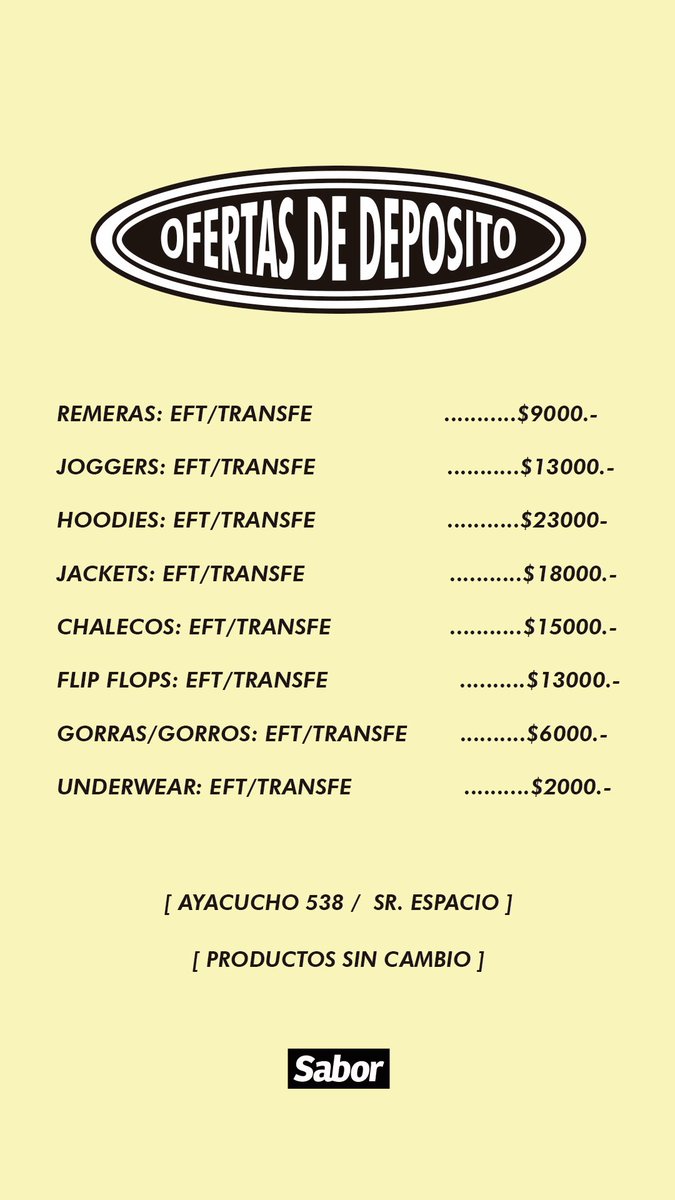 OFERTAS DE DEPOSITO

REMERAS: EFT/TRANSFE ...........$9000.-

JOGGERS: EFT/TRANSFE ...........$13000.-

HOODIES: EFT/TRANSFE ...........$23000-

JACKETS: EFT/TRANSFE ...........$18000.-

CHALECOS: EFT/TRANSFE ...........$15000.-

FLIP FLOPS: EFT/TRANSFE ..........$13000.-

GORRAS/GORROS: EFT/TRANSFE ..........$6000.-

UNDERWEAR: EFT/TRANSFE ..........$2000.-

[ AYACUCHO 538 / SR. ESPACIO ]

[ PRODUCTOS SIN CAMBIO ]

Sabor